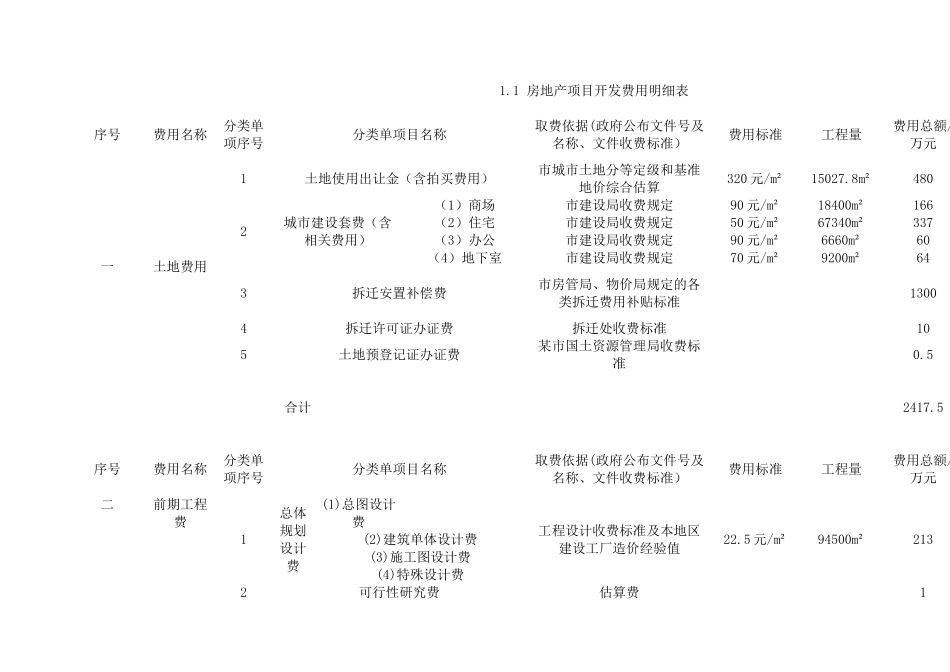 1.1 房地产项目开发费用明细表

| 序号 | 费用名称 | 分类单项序号 | 分类单项目名称 | | 取费依据(政府公布文件号及名称、文件收费标准) | 费用标准 | 工程量 | 费用总额/万元 |
|---|---|---|---|---|---|---|---|---|
| 一 | 土地费用 | 1 | 土地使用出让金（含拍买费用） | | 市城市土地分等定级和基准地价综合估算 | 320 元/m² | 15027.8m² | 480 |
| | | 2 | 城市建设套费（含相关费用） | （1）商场 | 市建设局收费规定 | 90 元/m² | 18400m² | 166 |
| | | | | （2）住宅 | 市建设局收费规定 | 50 元/m² | 67340m² | 337 |
| | | | | （3）办公 | 市建设局收费规定 | 90 元/m² | 6660m² | 60 |
| | | | | （4）地下室 | 市建设局收费规定 | 70 元/m² | 9200m² | 64 |
| | | 3 | 拆迁安置补偿费 | | 市房管局、物价局规定的各类拆迁费用补贴标准 | | | 1300 |
| | | 4 | 拆迁许可证办证费 | | 拆迁处收费标准 | | | 10 |
| | | 5 | 土地预登记证办证费 | | 某市国土资源管理局收费标准 | | | 0.5 |
| | | | 合计 | | | | | 2417.5 |

| 序号 | 费用名称 | 分类单项序号 | 分类单项目名称 | | 取费依据(政府公布文件号及名称、文件收费标准) | 费用标准 | 工程量 | 费用总额/万元 |
|---|---|---|---|---|---|---|---|---|
| 二 | 前期工程费 | 1 | 总体规划设计费 | (1)总图设计费 (2)建筑单体设计费 (3)施工图设计费 (4)特殊设计费 | 工程设计收费标准及本地区建设工厂造价经验值 | 22.5 元/m² | 94500m² | 213 |
| | | 2 | 可行性研究费 | | 估算费 | | | 1 |